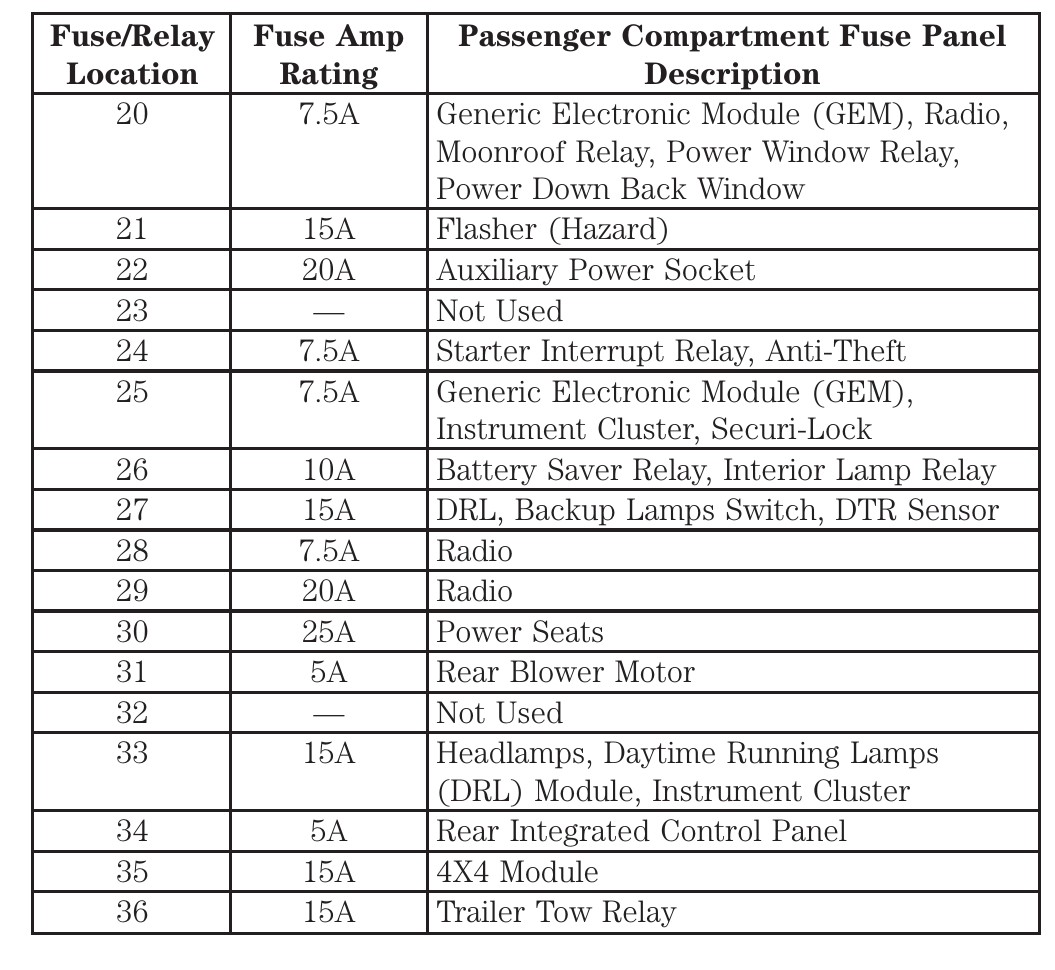 | Fuse/Relay Location | Fuse Amp Rating | Passenger Compartment Fuse Panel Description |
|---|---|---|
| 20 | 7.5A | Generic Electronic Module (GEM), Radio, Moonroof Relay, Power Window Relay, Power Down Back Window |
| 21 | 15A | Flasher (Hazard) |
| 22 | 20A | Auxiliary Power Socket |
| 23 | — | Not Used |
| 24 | 7.5A | Starter Interrupt Relay, Anti-Theft |
| 25 | 7.5A | Generic Electronic Module (GEM), Instrument Cluster, Securi-Lock |
| 26 | 10A | Battery Saver Relay, Interior Lamp Relay |
| 27 | 15A | DRL, Backup Lamps Switch, DTR Sensor |
| 28 | 7.5A | Radio |
| 29 | 20A | Radio |
| 30 | 25A | Power Seats |
| 31 | 5A | Rear Blower Motor |
| 32 | — | Not Used |
| 33 | 15A | Headlamps, Daytime Running Lamps (DRL) Module, Instrument Cluster |
| 34 | 5A | Rear Integrated Control Panel |
| 35 | 15A | 4X4 Module |
| 36 | 15A | Trailer Tow Relay |